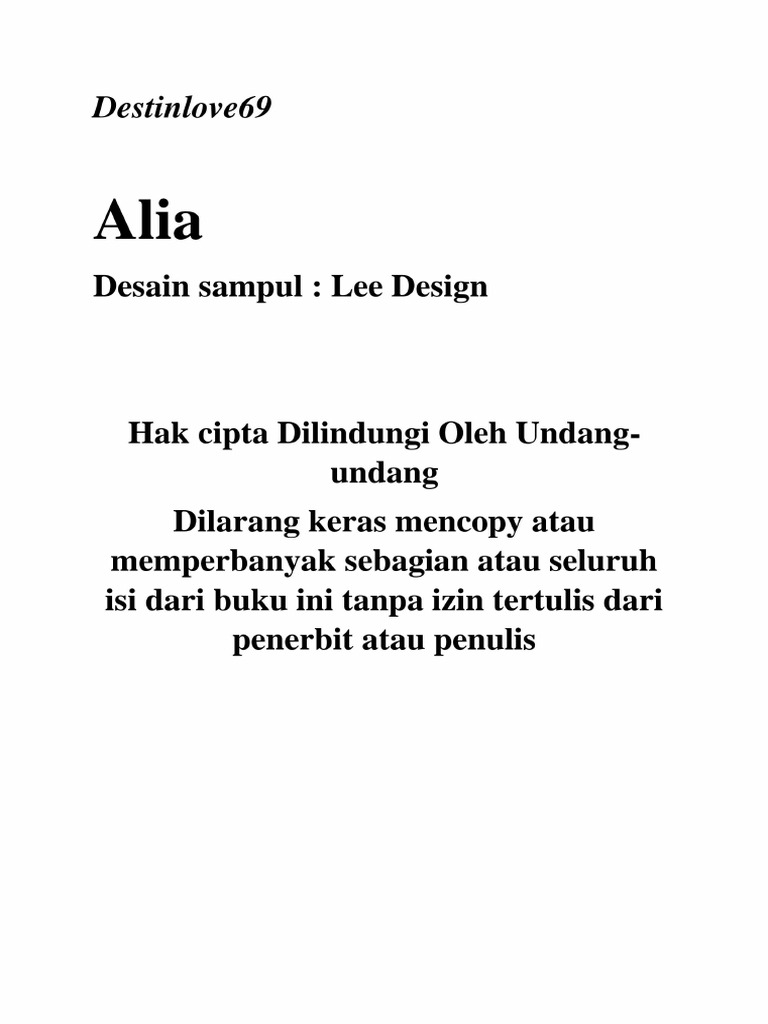 Destinlove69

Alia

Desain sampul : Lee Design

Hak cipta Dilindungi Oleh Undang-undang

Dilarang keras mencopy atau memperbanyak sebagian atau seluruh isi dari buku ini tanpa izin tertulis dari penerbit atau penulis